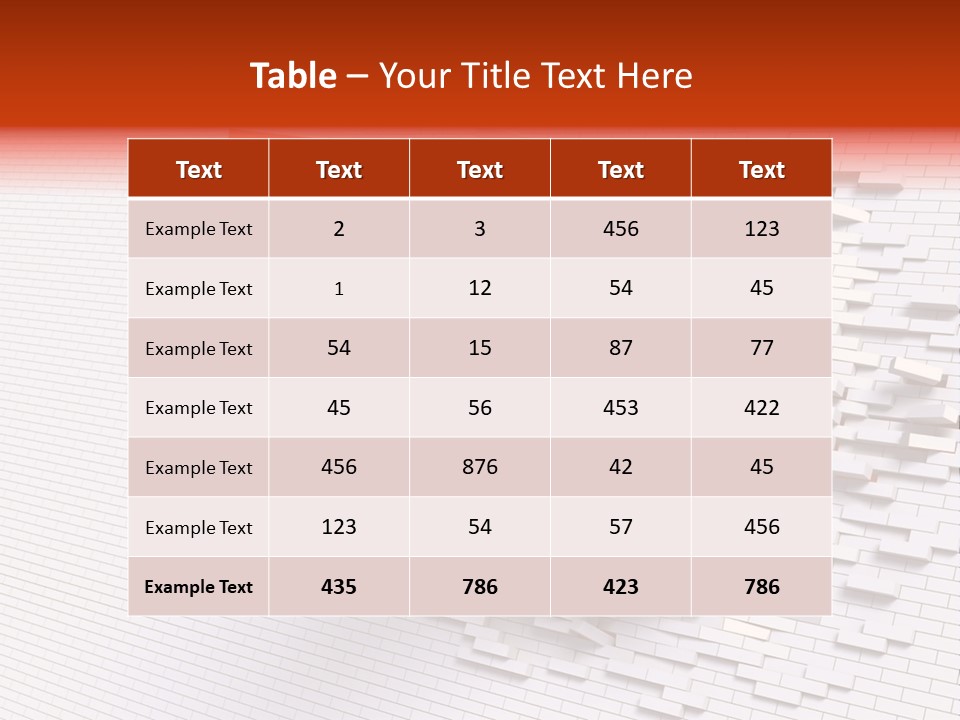 Table – Your Title Text Here

| Text | Text | Text | Text | Text |
|---|---|---|---|---|
| Example Text | 2 | 3 | 456 | 123 |
| Example Text | 1 | 12 | 54 | 45 |
| Example Text | 54 | 15 | 87 | 77 |
| Example Text | 45 | 56 | 453 | 422 |
| Example Text | 456 | 876 | 42 | 45 |
| Example Text | 123 | 54 | 57 | 456 |
| Example Text | 435 | 786 | 423 | 786 |